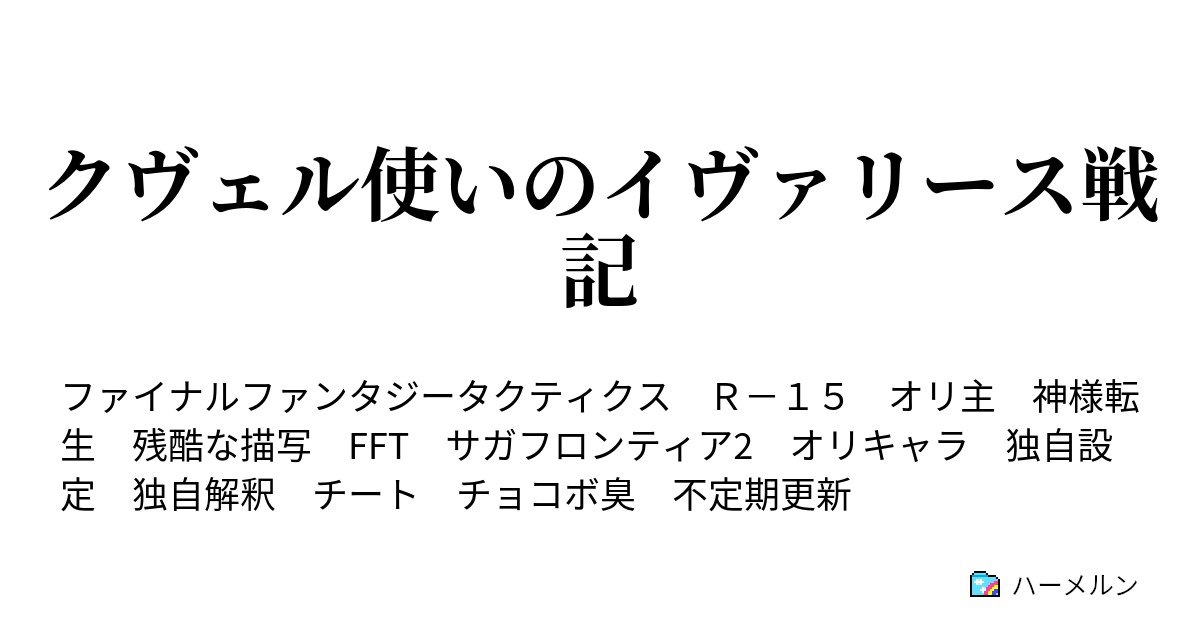 クヴェル使いのイヴァリース戦記

ファイナルファンタジータクティクス　Ｒ－１５　オリ主　神様転生　残酷な描写　FFT　サガフロンティア2　オリキャラ　独自設定　独自解釈　チート　チョコボ臭　不定期更新

ハーメルン